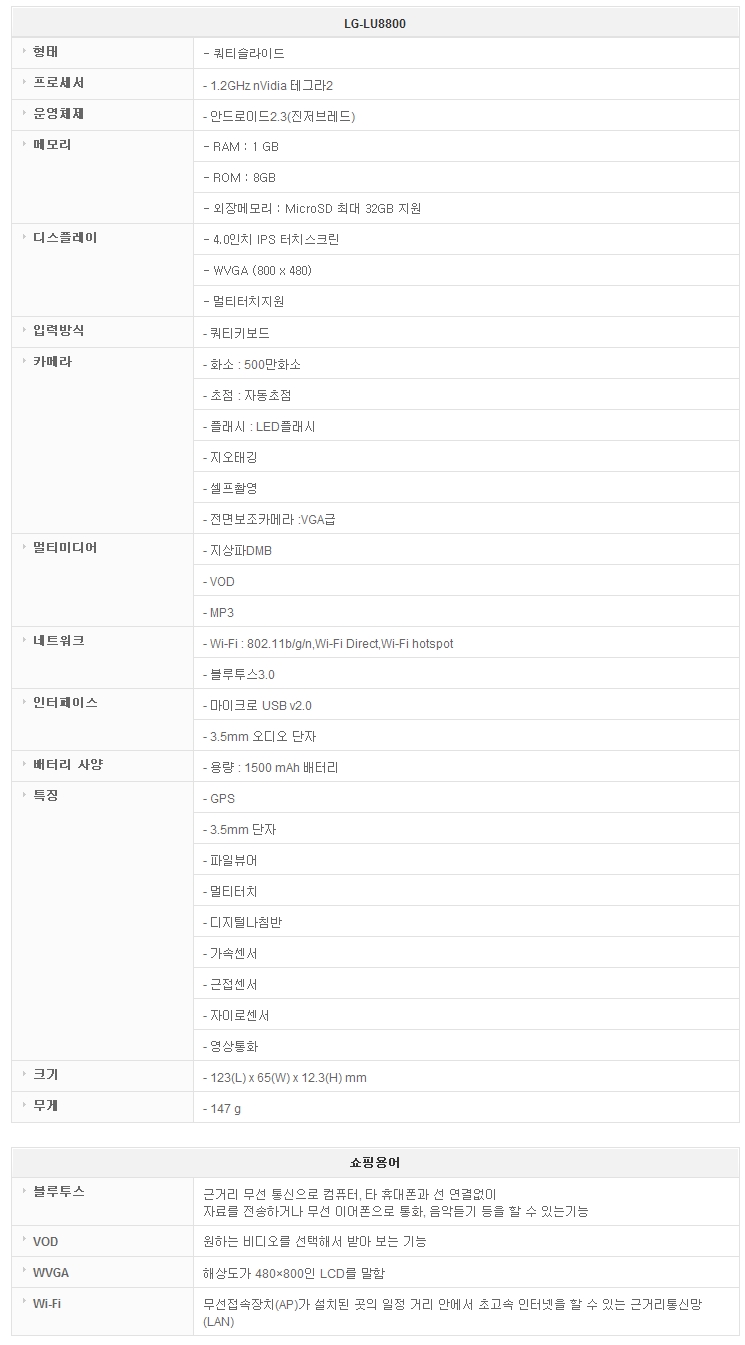 | LG-LU8800 | |
|---|---|
| 형태 | - 쿼티슬라이드 |
| 프로세서 | - 1.2GHz nVidia 테그라2 |
| 운영체제 | - 안드로이드2.3(진저브레드) |
| 메모리 | - RAM : 1 GB |
| | - ROM : 8GB |
| | - 외장메모리 : MicroSD 최대 32GB 지원 |
| 디스플레이 | - 4.0인치 IPS 터치스크린 |
| | - WVGA (800 x 480) |
| | - 멀티터치지원 |
| 입력방식 | - 쿼티키보드 |
| 카메라 | - 화소 : 500만화소 |
| | - 초점 : 자동초점 |
| | - 플래시 : LED플래시 |
| | - 지오태깅 |
| | - 셀프촬영 |
| | - 전면보조카메라 :VGA급 |
| 멀티미디어 | - 지상파DMB |
| | - VOD |
| | - MP3 |
| 네트워크 | - Wi-Fi : 802.11b/g/n,Wi-Fi Direct,Wi-Fi hotspot |
| | - 블루투스3.0 |
| 인터페이스 | - 마이크로 USB v2.0 |
| | - 3.5mm 오디오 단자 |
| 배터리 사양 | - 용량 : 1500 mAh 배터리 |
| 특징 | - GPS |
| | - 3.5mm 단자 |
| | - 파일뷰어 |
| | - 멀티터치 |
| | - 디지털나침반 |
| | - 가속센서 |
| | - 근접센서 |
| | - 자이로센서 |
| | - 영상통화 |
| 크기 | - 123(L) x 65(W) x 12.3(H) mm |
| 무게 | - 147 g |

| 쇼핑용어 | |
|---|---|
| 블루투스 | 근거리 무선 통신으로 컴퓨터, 타 휴대폰과 선 연결없이 자료를 전송하거나 무선 이어폰으로 통화, 음악듣기 등을 할 수 있는기능 |
| VOD | 원하는 비디오를 선택해서 받아 보는 기능 |
| WVGA | 해상도가 480×800인 LCD를 말함 |
| Wi-Fi | 무선접속장치(AP)가 설치된 곳의 일정 거리 안에서 초고속 인터넷을 할 수 있는 근거리통신망(LAN) |